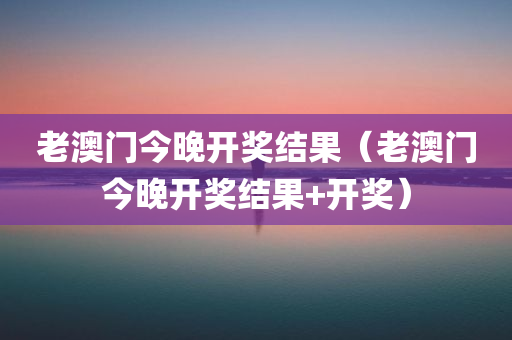 老澳门今晚开奖结果（老澳门今晚开奖结果+开奖）